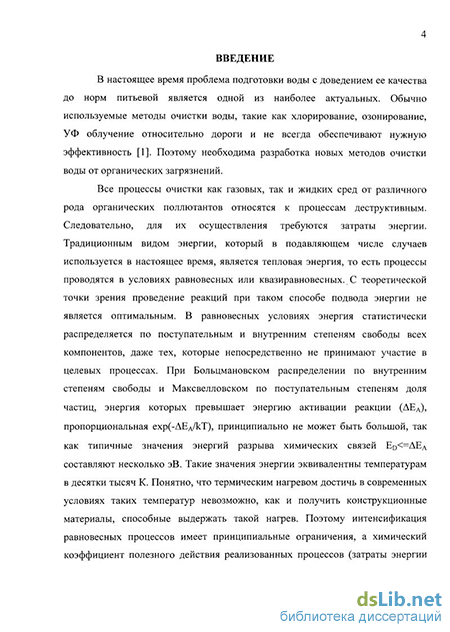 4

ВВЕДЕНИЕ

В настоящее время проблема подготовки воды с доведением ее качества до норм питьевой является одной из наиболее актуальных. Обычно используемые методы очистки воды, такие как хлорирование, озонирование, УФ облучение относительно дороги и не всегда обеспечивают нужную эффективность [1]. Поэтому необходима разработка новых методов очистки воды от органических загрязнений.

Все процессы очистки как газовых, так и жидких сред от различного рода органических поллютантов относятся к процессам деструктивным. Следовательно, для их осуществления требуются затраты энергии. Традиционным видом энергии, который в подавляющем числе случаев используется в настоящее время, является тепловая энергия, то есть процессы проводятся в условиях равновесных или квазиравновесных. С теоретической точки зрения проведение реакций при таком способе подвода энергии не является оптимальным. В равновесных условиях энергия статистически распределяется по поступательным и внутренним степеням свободы всех компонентов, даже тех, которые непосредственно не принимают участие в целевых процессах. При Больцмановском распределении по внутренним степеням свободы и Максвелловском по поступательным степеням доля частиц, энергия которых превышает энергию активации реакции ($\Delta E_A$), пропорциональная exp($-\Delta E_A/kT$), принципиально не может быть большой, так как типичные значения энергий разрыва химических связей $E_D<=\Delta E_A$ составляют несколько эВ. Такие значения энергии эквивалентны температурам в десятки тысяч К. Понятно, что термическим нагревом достичь в современных условиях таких температур невозможно, как и получить конструкционные материалы, способные выдержать такой нагрев. Поэтому интенсификация равновесных процессов имеет принципиальные ограничения, а химический коэффициент полезного действия реализованных процессов (затраты энергии

dsLib.net
библиотека диссертаций